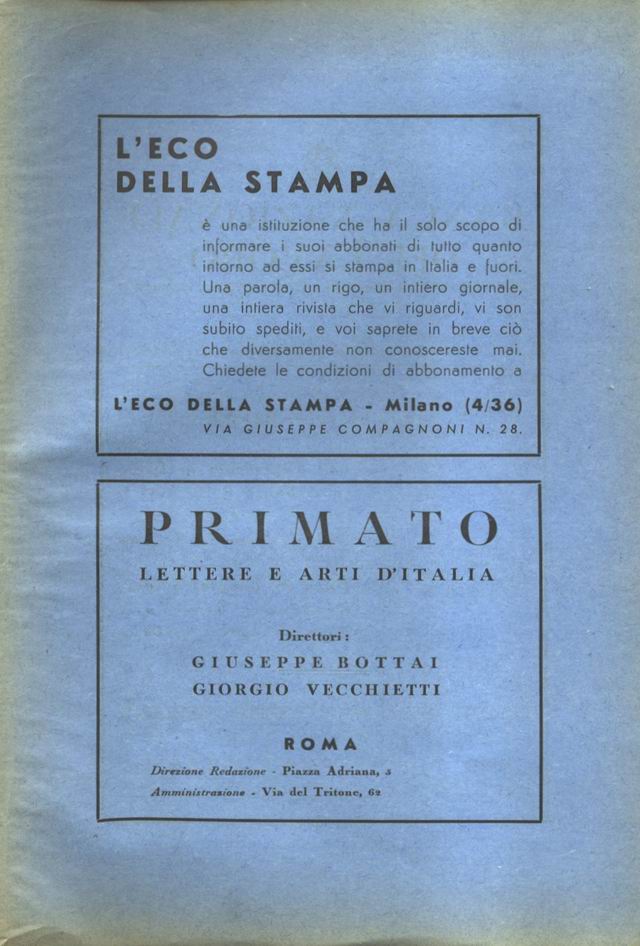 L'ECO
DELLA STAMPA

è una istituzione che ha il solo scopo di informare i suoi abbonati di tutto quanto intorno ad essi si stampa in Italia e fuori. Una parola, un rigo, un intiero giornale, una intiera rivista che vi riguardi, vi son subito spediti, e voi saprete in breve ciò che diversamente non conoscereste mai. Chiedete le condizioni di abbonamento a

L'ECO DELLA STAMPA - Milano (4/36)
VIA GIUSEPPE COMPAGNONI N. 28.

PRIMATO
LETTERE E ARTI D'ITALIA

Direttori:
GIUSEPPE BOTTAI
GIORGIO VECCHIETTI

ROMA

Direzione Redazione - Piazza Adriana, 5
Amministrazione - Via del Tritone, 62